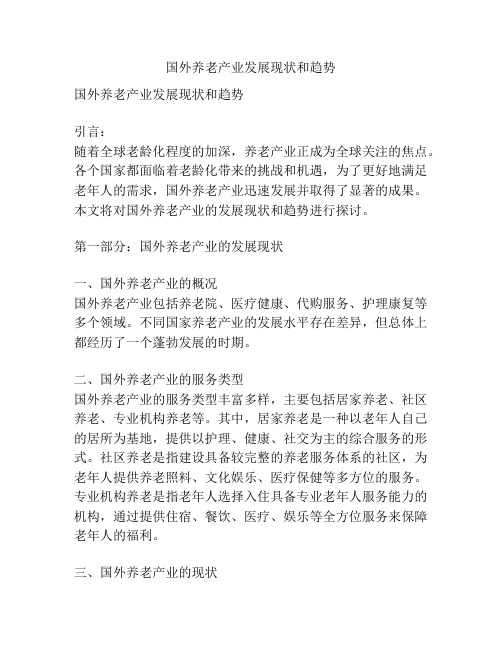 国外养老产业发展现状和趋势

国外养老产业发展现状和趋势

引言：
随着全球老龄化程度的加深，养老产业正成为全球关注的焦点。各个国家都面临着老龄化带来的挑战和机遇，为了更好地满足老年人的需求，国外养老产业迅速发展并取得了显著的成果。本文将对国外养老产业的发展现状和趋势进行探讨。

第一部分：国外养老产业的发展现状

一、国外养老产业的概况
国外养老产业包括养老院、医疗健康、代购服务、护理康复等多个领域。不同国家养老产业的发展水平存在差异，但总体上都经历了一个蓬勃发展的时期。

二、国外养老产业的服务类型
国外养老产业的服务类型丰富多样，主要包括居家养老、社区养老、专业机构养老等。其中，居家养老是一种以老年人自己的居所为基地，提供以护理、健康、社交为主的综合服务的形式。社区养老是指建设具备较完整的养老服务体系的社区，为老年人提供养老照料、文化娱乐、医疗保健等多方位的服务。专业机构养老是指老年人选择入住具备专业老年人服务能力的机构，通过提供住宿、餐饮、医疗、娱乐等全方位服务来保障老年人的福利。

三、国外养老产业的现状